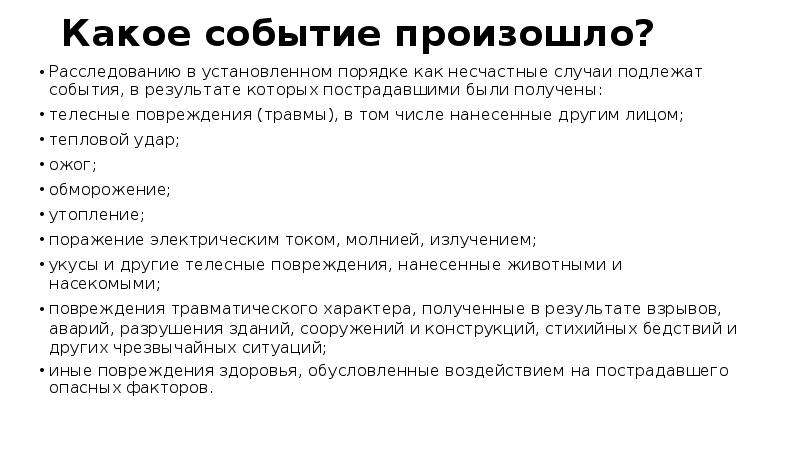 Какое событие произошло?

• Расследованию в установленном порядке как несчастные случаи подлежат события, в результате которых пострадавшими были получены:
• телесные повреждения (травмы), в том числе нанесенные другим лицом;
• тепловой удар;
• ожог;
• обморожение;
• утопление;
• поражение электрическим током, молнией, излучением;
• укусы и другие телесные повреждения, нанесенные животными и насекомыми;
• повреждения травматического характера, полученные в результате взрывов, аварий, разрушения зданий, сооружений и конструкций, стихийных бедствий и других чрезвычайных ситуаций;
• иные повреждения здоровья, обусловленные воздействием на пострадавшего опасных факторов.